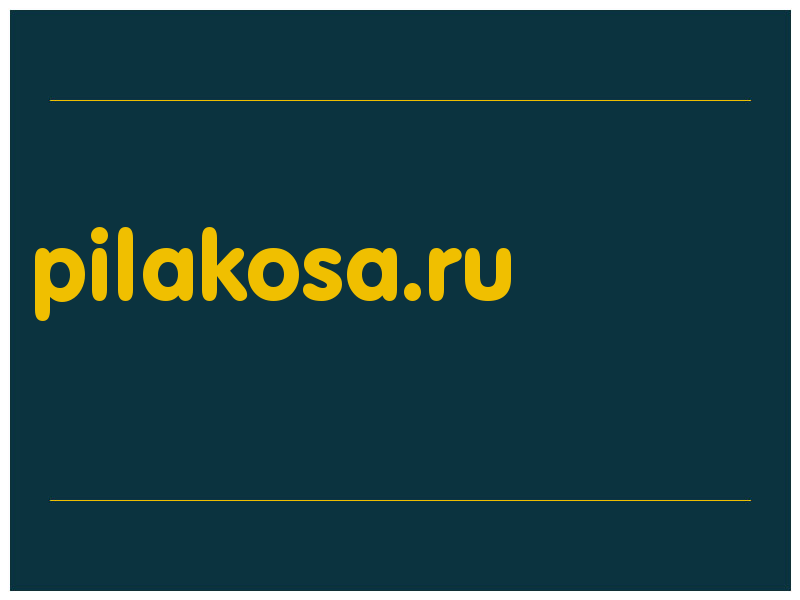 pilakosa.ru